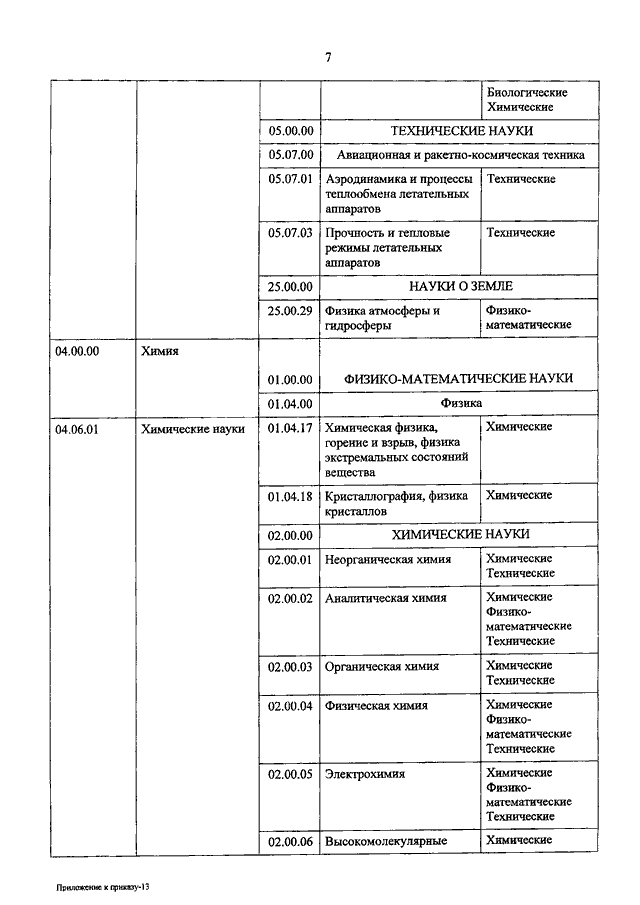 7

| | | | | |
|---|---|---|---|---|
| | | | | Биологические Химические |
| | | 05.00.00 | ТЕХНИЧЕСКИЕ НАУКИ | |
| | | 05.07.00 | Авиационная и ракетно-космическая техника | |
| | | 05.07.01 | Аэродинамика и процессы теплообмена летательных аппаратов | Технические |
| | | 05.07.03 | Прочность и тепловые режимы летательных аппаратов | Технические |
| | | 25.00.00 | НАУКИ О ЗЕМЛЕ | |
| | | 25.00.29 | Физика атмосферы и гидросферы | Физико-математические |
| 04.00.00 | Химия | | | |
| | | 01.00.00 | ФИЗИКО-МАТЕМАТИЧЕСКИЕ НАУКИ | |
| | | 01.04.00 | Физика | |
| 04.06.01 | Химические науки | 01.04.17 | Химическая физика, горение и взрыв, физика экстремальных состояний вещества | Химические |
| | | 01.04.18 | Кристаллография, физика кристаллов | Химические |
| | | 02.00.00 | ХИМИЧЕСКИЕ НАУКИ | |
| | | 02.00.01 | Неорганическая химия | Химические Технические |
| | | 02.00.02 | Аналитическая химия | Химические Физико-математические Технические |
| | | 02.00.03 | Органическая химия | Химические Технические |
| | | 02.00.04 | Физическая химия | Химические Физико-математические Технические |
| | | 02.00.05 | Электрохимия | Химические Физико-математические Технические |
| | | 02.00.06 | Высокомолекулярные | Химические |

Приложение к приказу-13